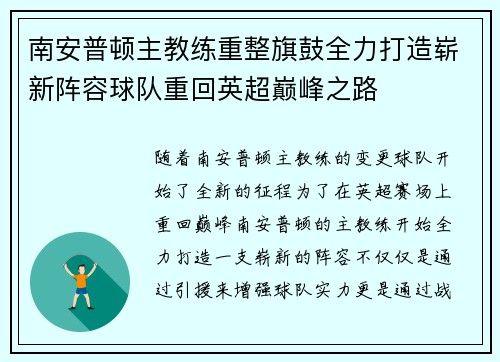 南安普顿主教练重整旗鼓全力打造崭新阵容球队重回英超巅峰之路

随着南安普顿主教练的变更球队开始了全新的征程为了在英超赛场上重回巅峰南安普顿的主教练开始全力打造一支崭新的阵容不仅仅是通过引援来增强球队实力更是通过战